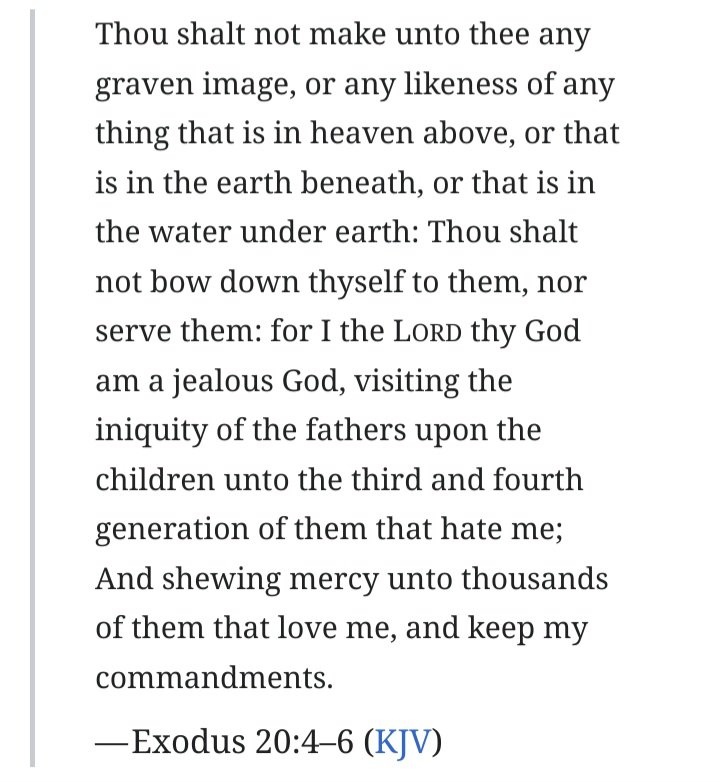 Thou shalt not make unto thee any graven image, or any likeness of any thing that is in heaven above, or that is in the earth beneath, or that is in the water under earth: Thou shalt not bow down thyself to them, nor serve them: for I the LORD thy God am a jealous God, visiting the iniquity of the fathers upon the children unto the third and fourth generation of them that hate me; And shewing mercy unto thousands of them that love me, and keep my commandments.

—Exodus 20:4–6 (KJV)